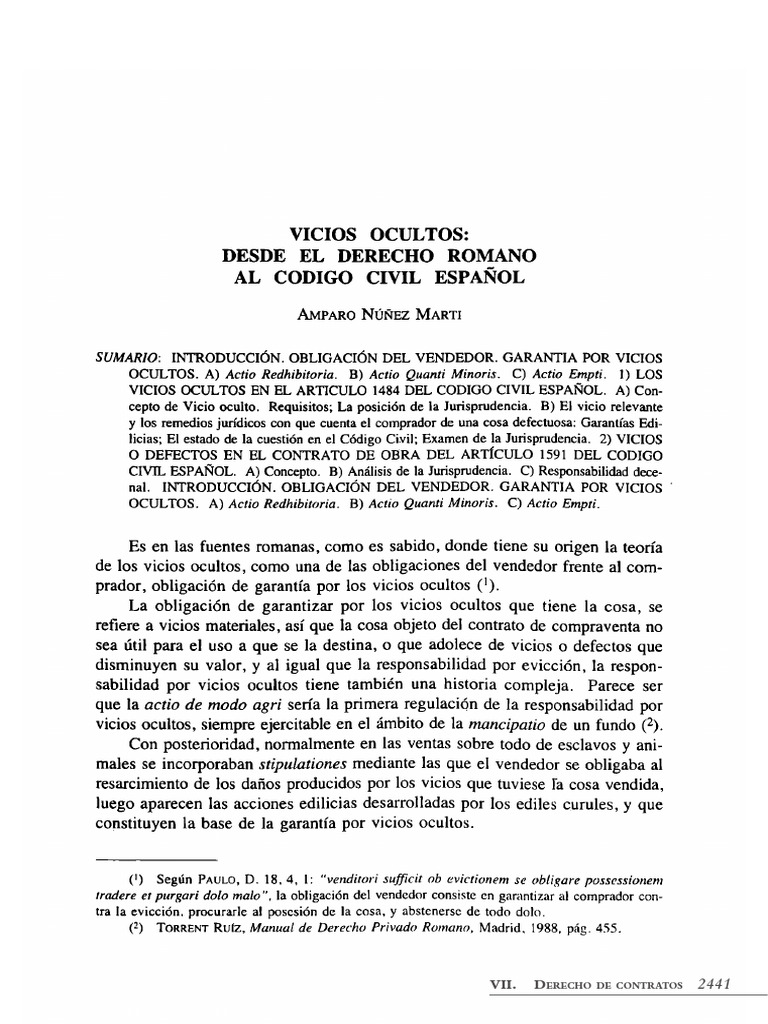 VICIOS OCULTOS:
DESDE EL DERECHO ROMANO
AL CODIGO CIVIL ESPAÑOL

AMPARO NÚÑEZ MARTI

SUMARIO: INTRODUCCIÓN. OBLIGACIÓN DEL VENDEDOR. GARANTIA POR VICIOS OCULTOS. A) Actio Redhibitoria. B) Actio Quanti Minoris. C) Actio Empti. 1) LOS VICIOS OCULTOS EN EL ARTICULO 1484 DEL CODIGO CIVIL ESPAÑOL. A) Concepto de Vicio oculto. Requisitos; La posición de la Jurisprudencia. B) El vicio relevante y los remedios jurídicos con que cuenta el comprador de una cosa defectuosa: Garantías Edilicias; El estado de la cuestión en el Código Civil; Examen de la Jurisprudencia. 2) VICIOS O DEFECTOS EN EL CONTRATO DE OBRA DEL ARTÍCULO 1591 DEL CODIGO CIVIL ESPAÑOL. A) Concepto. B) Análisis de la Jurisprudencia. C) Responsabilidad decenal. INTRODUCCIÓN. OBLIGACIÓN DEL VENDEDOR. GARANTIA POR VICIOS OCULTOS. A) Actio Redhibitoria. B) Actio Quanti Minoris. C) Actio Empti.

Es en las fuentes romanas, como es sabido, donde tiene su origen la teoría de los vicios ocultos, como una de las obligaciones del vendedor frente al comprador, obligación de garantía por los vicios ocultos ($^1$).

La obligación de garantizar por los vicios ocultos que tiene la cosa, se refiere a vicios materiales, así que la cosa objeto del contrato de compraventa no sea útil para el uso a que se la destina, o que adolece de vicios o defectos que disminuyen su valor, y al igual que la responsabilidad por evicción, la responsabilidad por vicios ocultos tiene también una historia compleja. Parece ser que la actio de modo agri sería la primera regulación de la responsabilidad por vicios ocultos, siempre ejercitable en el ámbito de la mancipatio de un fundo ($^2$).

Con posterioridad, normalmente en las ventas sobre todo de esclavos y animales se incorporaban stipulationes mediante las que el vendedor se obligaba al resarcimiento de los daños producidos por los vicios que tuviese la cosa vendida, luego aparecen las acciones edilicias desarrolladas por los ediles curules, y que constituyen la base de la garantía por vicios ocultos.

($^1$) Según PAULO, D. 18, 4, 1: "venditori sufficit ob evictionem se obligare possessionem tradere et purgari dolo malo", la obligación del vendedor consiste en garantizar al comprador contra la evicción, procurarle al posesión de la cosa, y abstenerse de todo dolo.
($^2$) TORRENT RUIZ, Manual de Derecho Privado Romano, Madrid, 1988, pág. 455.

VII. DERECHO DE CONTRATOS 2441